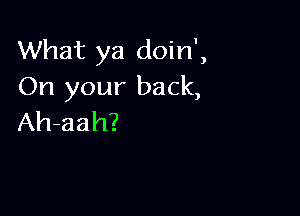 What ya doin',
On your back,
Ah-aah?